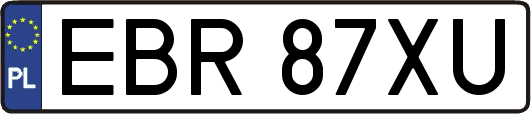 PL
EBR 87XU